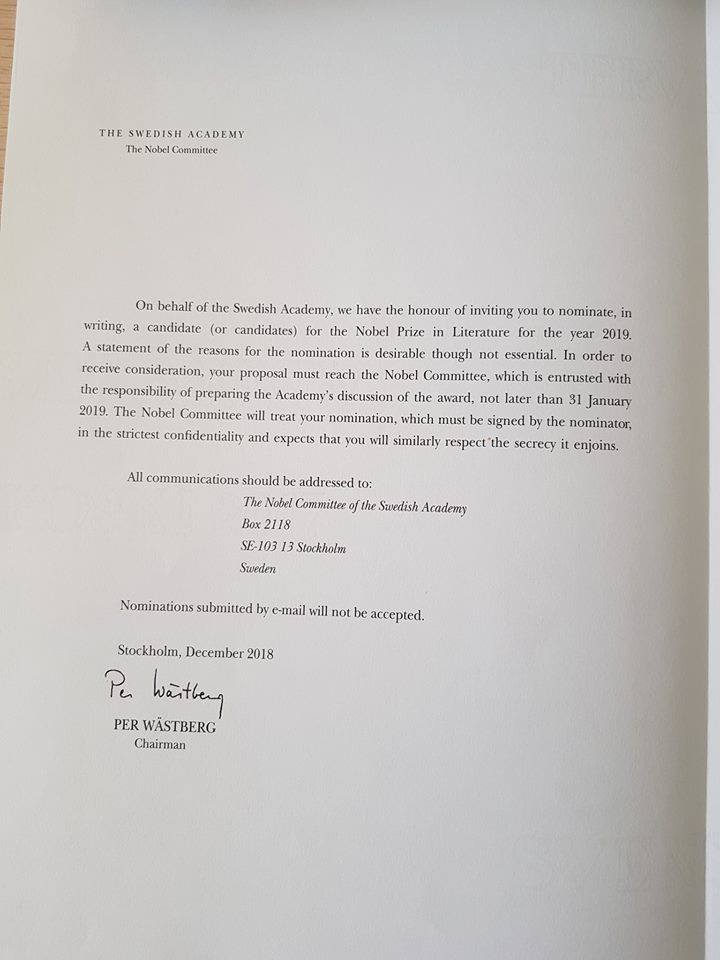 THE SWEDISH ACADEMY
The Nobel Committee

On behalf of the Swedish Academy, we have the honour of inviting you to nominate, in writing, a candidate (or candidates) for the Nobel Prize in Literature for the year 2019. A statement of the reasons for the nomination is desirable though not essential. In order to receive consideration, your proposal must reach the Nobel Committee, which is entrusted with the responsibility of preparing the Academy's discussion of the award, not later than 31 January 2019. The Nobel Committee will treat your nomination, which must be signed by the nominator, in the strictest confidentiality and expects that you will similarly respect the secrecy it enjoins.

All communications should be addressed to:
The Nobel Committee of the Swedish Academy
Box 2118
SE-103 13 Stockholm
Sweden

Nominations submitted by e-mail will not be accepted.

Stockholm, December 2018

Per Wästberg
PER WÄSTBERG
Chairman